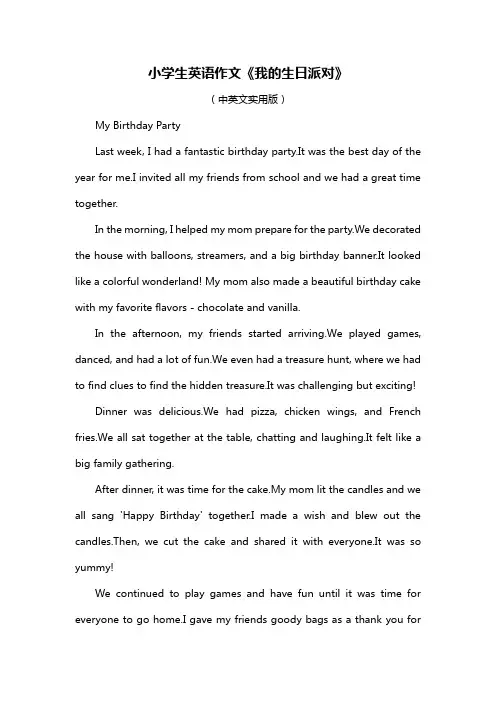 小学生英语作文《我的生日派对》

（中英文实用版）

My Birthday Party

Last week, I had a fantastic birthday party.It was the best day of the year for me.I invited all my friends from school and we had a great time together.

In the morning, I helped my mom prepare for the party.We decorated the house with balloons, streamers, and a big birthday banner.It looked like a colorful wonderland! My mom also made a beautiful birthday cake with my favorite flavors - chocolate and vanilla.

In the afternoon, my friends started arriving.We played games, danced, and had a lot of fun.We even had a treasure hunt, where we had to find clues to find the hidden treasure.It was challenging but exciting!

Dinner was delicious.We had pizza, chicken wings, and French fries.We all sat together at the table, chatting and laughing.It felt like a big family gathering.

After dinner, it was time for the cake.My mom lit the candles and we all sang 'Happy Birthday' together.I made a wish and blew out the candles.Then, we cut the cake and shared it with everyone.It was so yummy!

We continued to play games and have fun until it was time for everyone to go home.I gave my friends goody bags as a thank you for